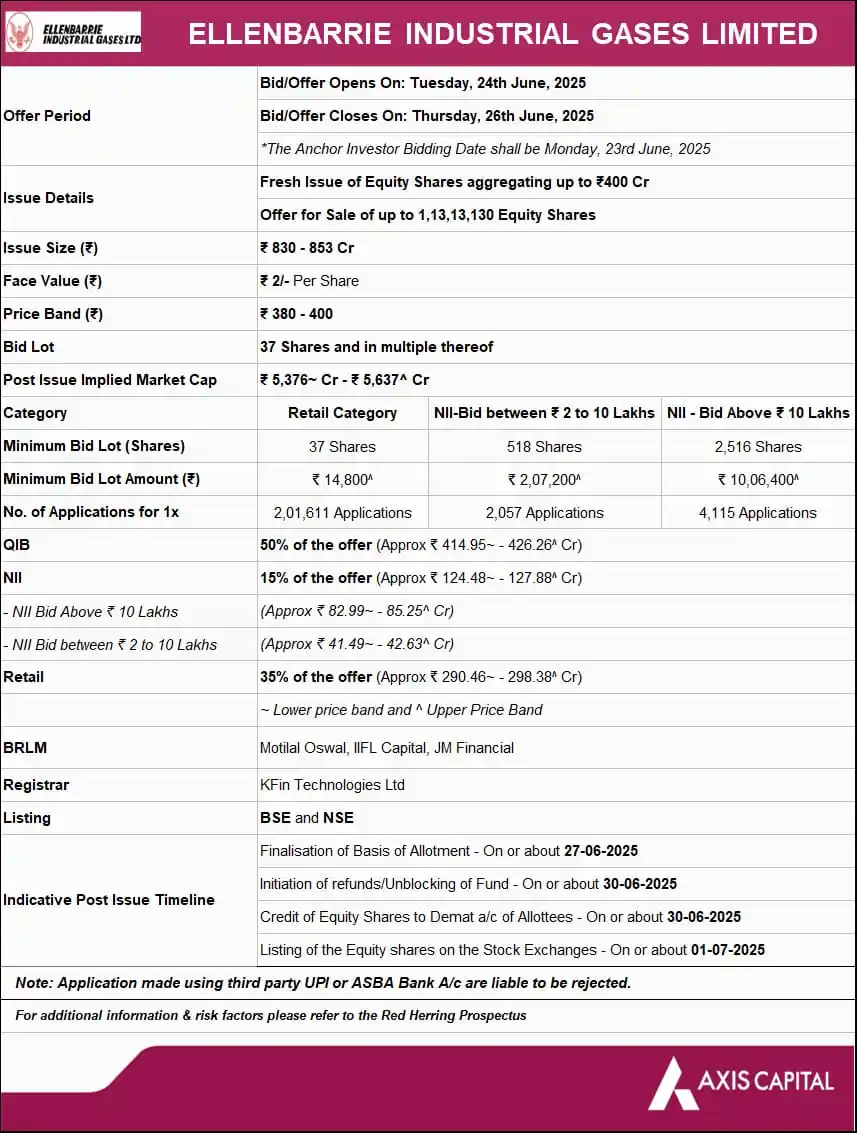 ELLENBARRIE INDUSTRIAL GASES LTD

ELLENBARRIE INDUSTRIAL GASES LIMITED

| | | | |
|---|---|---|---|
| Offer Period | Bid/Offer Opens On: Tuesday, 24th June, 2025 | | |
| | Bid/Offer Closes On: Thursday, 26th June, 2025 | | |
| | *The Anchor Investor Bidding Date shall be Monday, 23rd June, 2025 | | |
| Issue Details | Fresh Issue of Equity Shares aggregating up to ₹400 Cr | | |
| | Offer for Sale of up to 1,13,13,130 Equity Shares | | |
| Issue Size (₹) | ₹ 830 - 853 Cr | | |
| Face Value (₹) | ₹ 2/- Per Share | | |
| Price Band (₹) | ₹ 380 - 400 | | |
| Bid Lot | 37 Shares and in multiple thereof | | |
| Post Issue Implied Market Cap | ₹ 5,376~ Cr - ₹ 5,637^ Cr | | |
| Category | Retail Category | NII-Bid between ₹ 2 to 10 Lakhs | NII - Bid Above ₹ 10 Lakhs |
| Minimum Bid Lot (Shares) | 37 Shares | 518 Shares | 2,516 Shares |
| Minimum Bid Lot Amount (₹) | ₹ 14,800^ | ₹ 2,07,200^ | ₹ 10,06,400^ |
| No. of Applications for 1x | 2,01,611 Applications | 2,057 Applications | 4,115 Applications |
| QIB | 50% of the offer (Approx ₹ 414.95~ - 426.26^ Cr) | | |
| NII | 15% of the offer (Approx ₹ 124.48~ - 127.88^ Cr) | | |
| - NII Bid Above ₹ 10 Lakhs | (Approx ₹ 82.99~ - 85.25^ Cr) | | |
| - NII Bid between ₹ 2 to 10 Lakhs | (Approx ₹ 41.49~ - 42.63^ Cr) | | |
| Retail | 35% of the offer (Approx ₹ 290.46~ - 298.38^ Cr) | | |
| | ~ Lower price band and ^ Upper Price Band | | |
| BRLM | Motilal Oswal, IIFL Capital, JM Financial | | |
| Registrar | KFin Technologies Ltd | | |
| Listing | BSE and NSE | | |
| Indicative Post Issue Timeline | Finalisation of Basis of Allotment - On or about 27-06-2025 | | |
| | Initiation of refunds/Unblocking of Fund - On or about 30-06-2025 | | |
| | Credit of Equity Shares to Demat a/c of Allottees - On or about 30-06-2025 | | |
| | Listing of the Equity shares on the Stock Exchanges - On or about 01-07-2025 | | |

Note: Application made using third party UPI or ASBA Bank A/c are liable to be rejected.

For additional information & risk factors please refer to the Red Herring Prospectus

AXIS CAPITAL